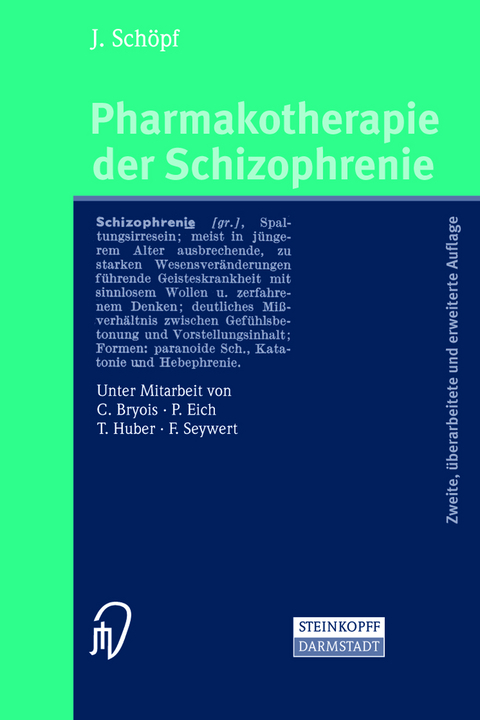 J. Schöpf

Pharmakotherapie der Schizophrenie

Schizophrenie [gr.], Spaltungsirresein; meist in jüngerem Alter ausbrechende, zu starken Wesensveränderungen führende Geisteskrankheit mit sinnlosem Wollen u. zerfahrenem Denken; deutliches Mißverhältnis zwischen Gefühlsbetonung und Vorstellungsinhalt; Formen: paranoide Sch., Katatonie und Hebephrenie.

Unter Mitarbeit von
C. Bryois · P. Eich
T. Huber · F. Seywert

Zweite, überarbeitete und erweiterte Auflage

STEINKOPFF
DARMSTADT